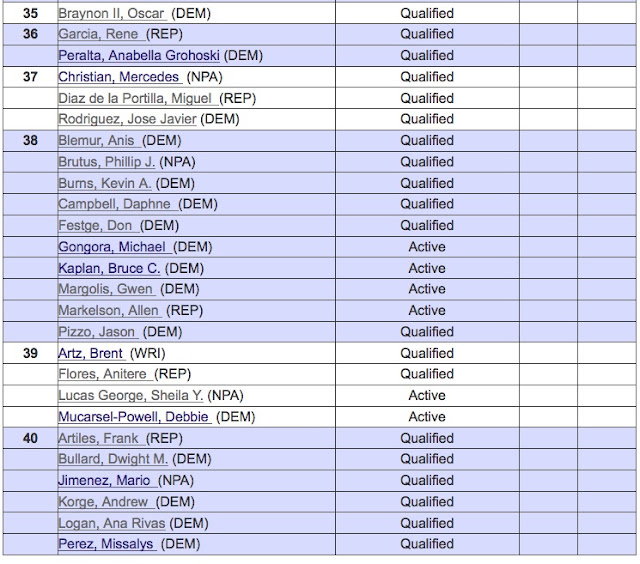 | | | | | |
|---|---|---|---|---|
| 35 | Braynon II, Oscar (DEM) | Qualified | | |
| 36 | Garcia, Rene (REP) | Qualified | | |
| | Peralta, Anabella Grohoski (DEM) | Qualified | | |
| 37 | Christian, Mercedes (NPA) | Qualified | | |
| | Diaz de la Portilla, Miguel (REP) | Qualified | | |
| | Rodriguez, Jose Javier (DEM) | Qualified | | |
| 38 | Blemur, Anis (DEM) | Qualified | | |
| | Brutus, Phillip J. (NPA) | Qualified | | |
| | Burns, Kevin A. (DEM) | Qualified | | |
| | Campbell, Daphne (DEM) | Qualified | | |
| | Festge, Don (DEM) | Qualified | | |
| | Gongora, Michael (DEM) | Active | | |
| | Kaplan, Bruce C. (DEM) | Active | | |
| | Margolis, Gwen (DEM) | Active | | |
| | Markelson, Allen (REP) | Active | | |
| | Pizzo, Jason (DEM) | Qualified | | |
| 39 | Artz, Brent (WRI) | Qualified | | |
| | Flores, Anitere (REP) | Qualified | | |
| | Lucas George, Sheila Y. (NPA) | Active | | |
| | Mucarsel-Powell, Debbie (DEM) | Active | | |
| 40 | Artiles, Frank (REP) | Qualified | | |
| | Bullard, Dwight M. (DEM) | Qualified | | |
| | Jimenez, Mario (NPA) | Qualified | | |
| | Korge, Andrew (DEM) | Qualified | | |
| | Logan, Ana Rivas (DEM) | Qualified | | |
| | Perez, Missalys (DEM) | Qualified | | |